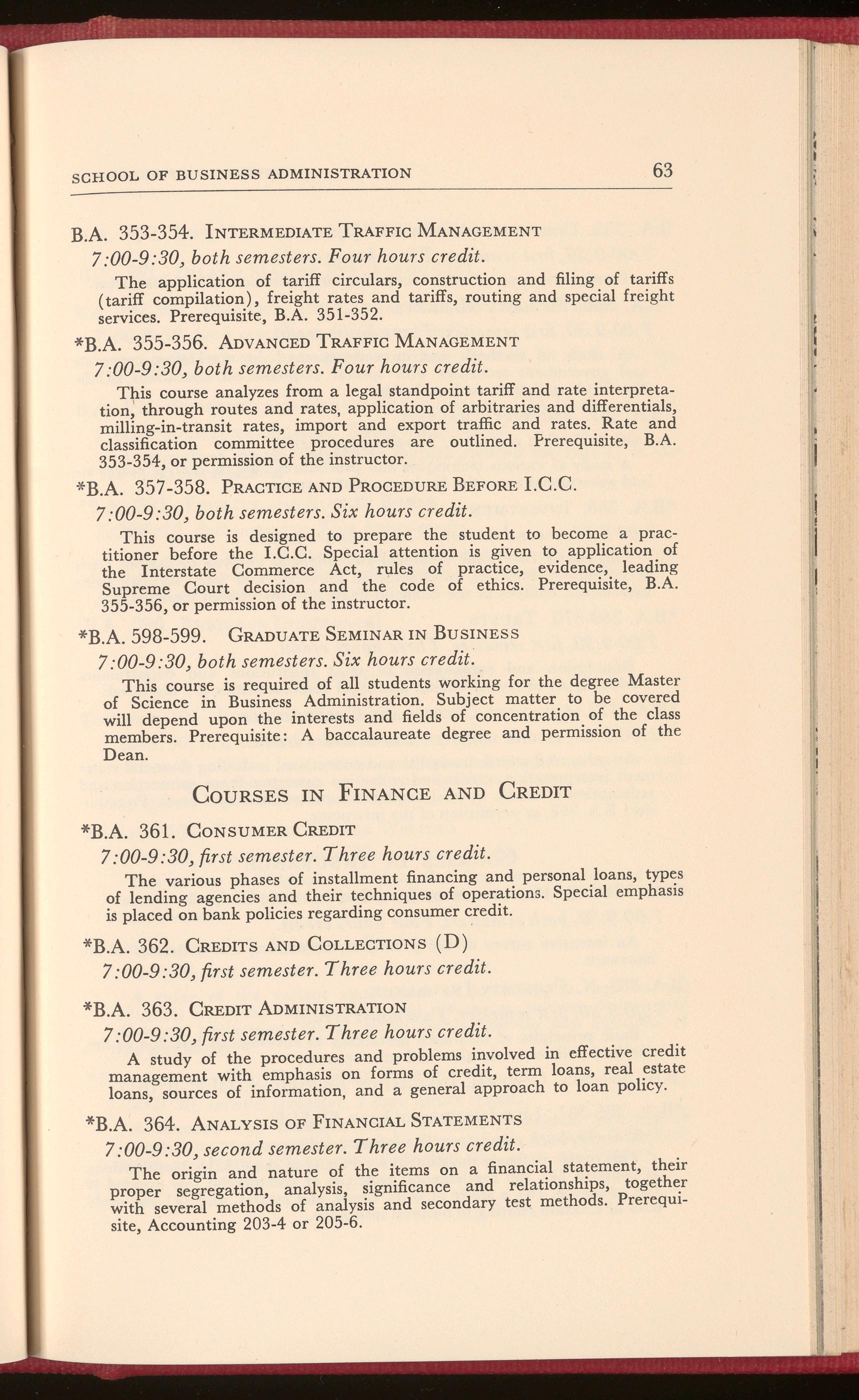 SCHOOL OF BUSINESS ADMINISTRATION 63

B.A. 353-354. INTERMEDIATE TRAFFIC MANAGEMENT

7:00-9:30, both semesters. Four hours credit.

The application of tariff circulars, construction and filing of tariffs (tariff compilation), freight rates and tariffs, routing and special freight services. Prerequisite, B.A. 351-352.

*B.A. 355-356. ADVANCED TRAFFIC MANAGEMENT

7:00-9:30, both semesters. Four hours credit.

This course analyzes from a legal standpoint tariff and rate interpretation, through routes and rates, application of arbitraries and differentials, milling-in-transit rates, import and export traffic and rates. Rate and classification committee procedures are outlined. Prerequisite, B.A. 353-354, or permission of the instructor.

*B.A. 357-358. PRACTICE AND PROCEDURE BEFORE I.C.C.

7:00-9:30, both semesters. Six hours credit.

This course is designed to prepare the student to become a practitioner before the I.C.C. Special attention is given to application of the Interstate Commerce Act, rules of practice, evidence, leading Supreme Court decision and the code of ethics. Prerequisite, B.A. 355-356, or permission of the instructor.

*B.A. 598-599. GRADUATE SEMINAR IN BUSINESS

7:00-9:30, both semesters. Six hours credit.

This course is required of all students working for the degree Master of Science in Business Administration. Subject matter to be covered will depend upon the interests and fields of concentration of the class members. Prerequisite: A baccalaureate degree and permission of the Dean.

COURSES IN FINANCE AND CREDIT

*B.A. 361. CONSUMER CREDIT

7:00-9:30, first semester. Three hours credit.

The various phases of installment financing and personal loans, types of lending agencies and their techniques of operations. Special emphasis is placed on bank policies regarding consumer credit.

*B.A. 362. CREDITS AND COLLECTIONS (D)

7:00-9:30, first semester. Three hours credit.

*B.A. 363. CREDIT ADMINISTRATION

7:00-9:30, first semester. Three hours credit.

A study of the procedures and problems involved in effective credit management with emphasis on forms of credit, term loans, real estate loans, sources of information, and a general approach to loan policy.

*B.A. 364. ANALYSIS OF FINANCIAL STATEMENTS

7:00-9:30, second semester. Three hours credit.

The origin and nature of the items on a financial statement, their proper segregation, analysis, significance and relationships, together with several methods of analysis and secondary test methods. Prerequisite, Accounting 203-4 or 205-6.